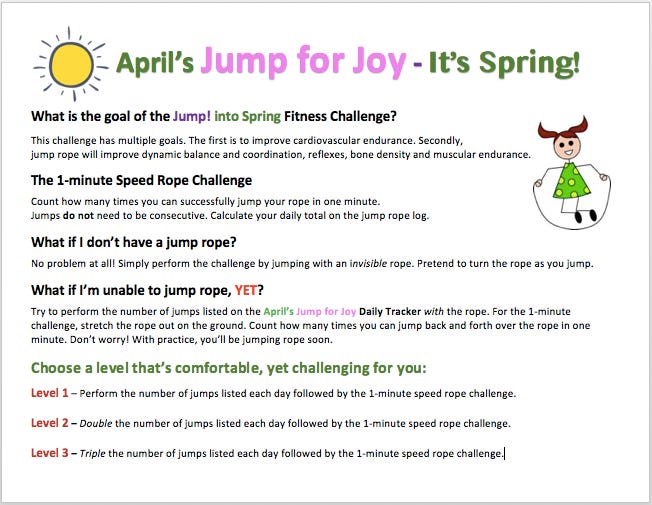 April's Jump for Joy - It's Spring!

What is the goal of the Jump! into Spring Fitness Challenge?

This challenge has multiple goals. The first is to improve cardiovascular endurance. Secondly, jump rope will improve dynamic balance and coordination, reflexes, bone density and muscular endurance.

The 1-minute Speed Rope Challenge

Count how many times you can successfully jump your rope in one minute. Jumps do not need to be consecutive. Calculate your daily total on the jump rope log.

What if I don't have a jump rope?

No problem at all! Simply perform the challenge by jumping with an invisible rope. Pretend to turn the rope as you jump.

What if I'm unable to jump rope, YET?

Try to perform the number of jumps listed on the April's Jump for Joy Daily Tracker with the rope. For the 1-minute challenge, stretch the rope out on the ground. Count how many times you can jump back and forth over the rope in one minute. Don't worry! With practice, you'll be jumping rope soon.

Choose a level that's comfortable, yet challenging for you:

Level 1 – Perform the number of jumps listed each day followed by the 1-minute speed rope challenge.

Level 2 – Double the number of jumps listed each day followed by the 1-minute speed rope challenge.

Level 3 – Triple the number of jumps listed each day followed by the 1-minute speed rope challenge.